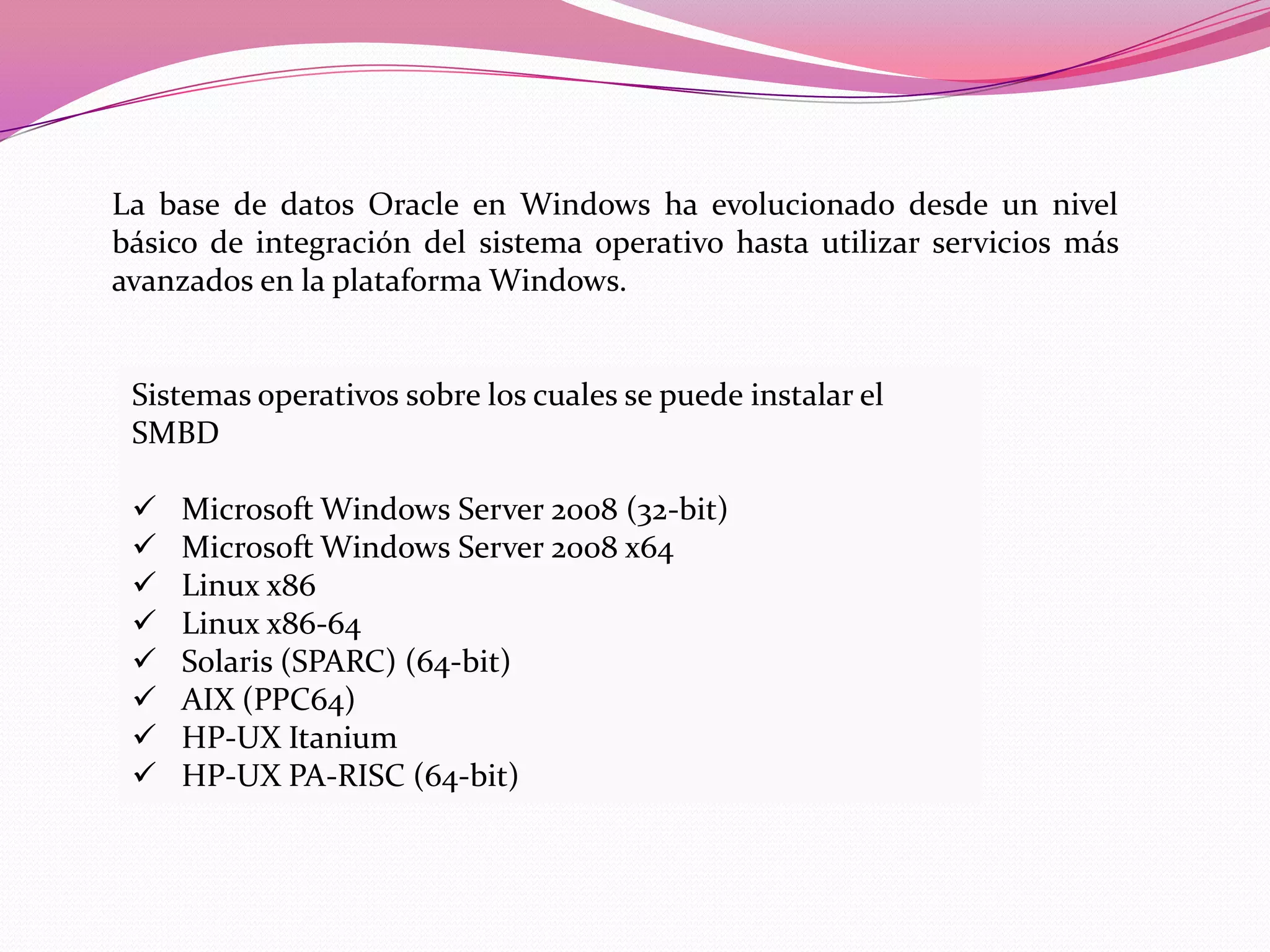 La base de datos Oracle en Windows ha evolucionado desde un nivel básico de integración del sistema operativo hasta utilizar servicios más avanzados en la plataforma Windows.

Sistemas operativos sobre los cuales se puede instalar el SMBD

✓ Microsoft Windows Server 2008 (32-bit)
✓ Microsoft Windows Server 2008 x64
✓ Linux x86
✓ Linux x86-64
✓ Solaris (SPARC) (64-bit)
✓ AIX (PPC64)
✓ HP-UX Itanium
✓ HP-UX PA-RISC (64-bit)